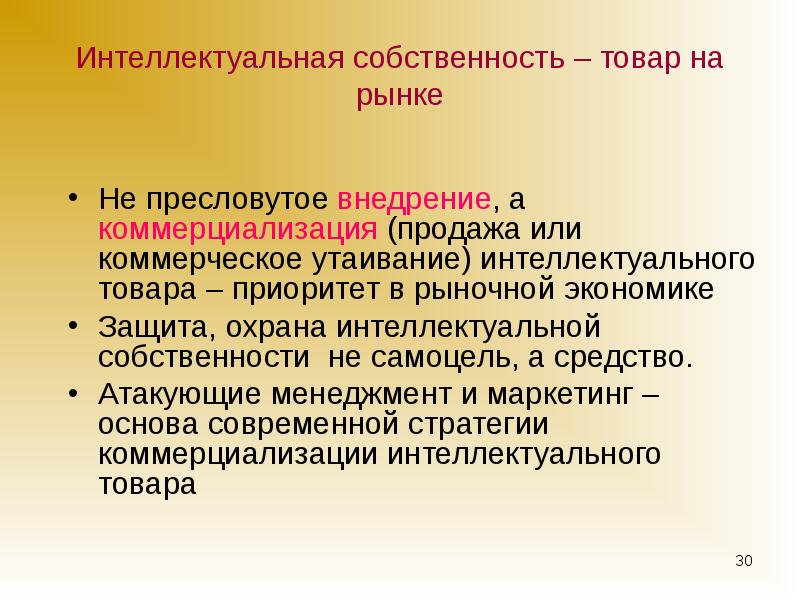 Интеллектуальная собственность – товар на рынке

• Не пресловутое внедрение, а коммерциализация (продажа или коммерческое утаивание) интеллектуального товара – приоритет в рыночной экономике
• Защита, охрана интеллектуальной собственности  не самоцель, а средство.
• Атакующие менеджмент и маркетинг – основа современной стратегии коммерциализации интеллектуального товара

30